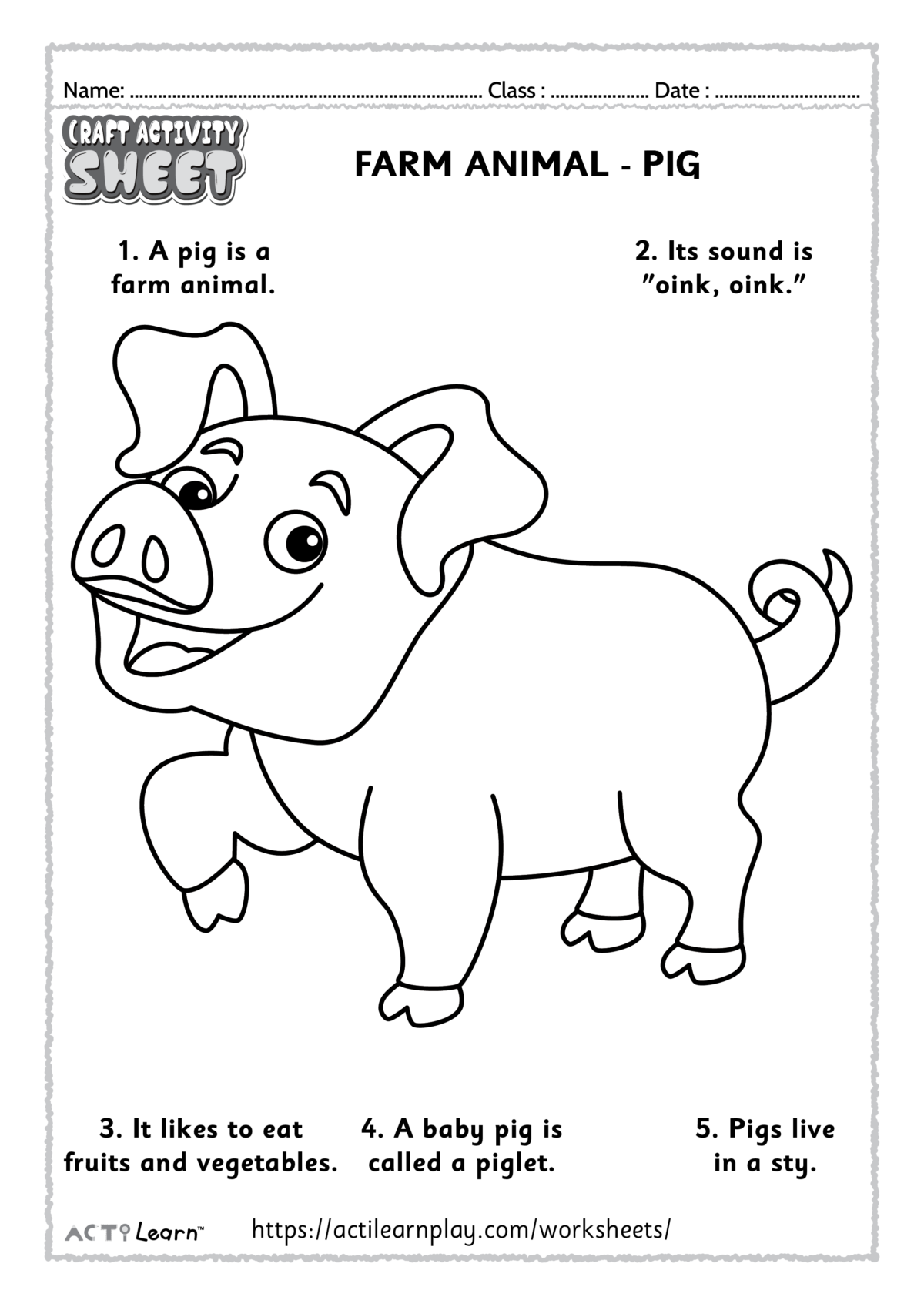 Name: ........................................................................ Class : .................... Date : ..............................

CRAFT ACTIVITY SHEET

FARM ANIMAL - PIG

1. A pig is a farm animal.

2. Its sound is "oink, oink."

3. It likes to eat fruits and vegetables.

4. A baby pig is called a piglet.

5. Pigs live in a sty.

ACTI Learn™ https://actilearnplay.com/worksheets/